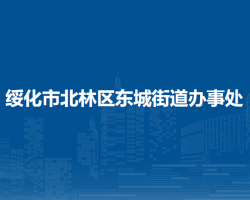 绥化市北林区东城街道办事处